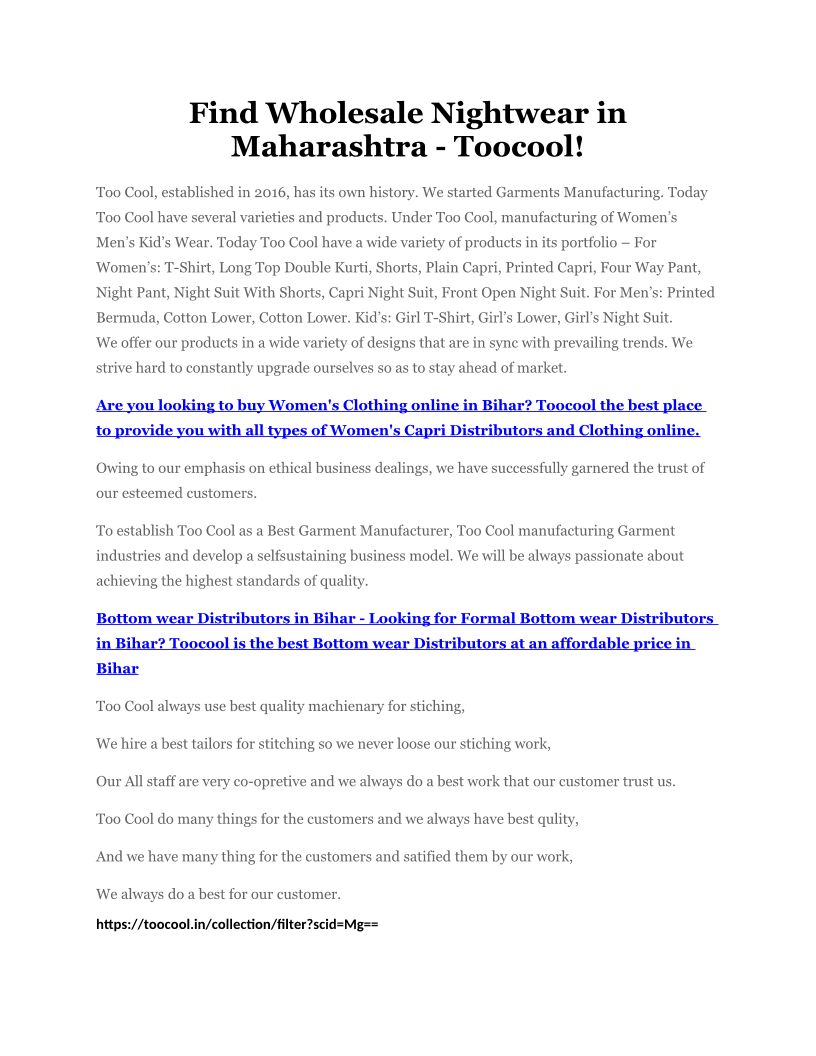 Find Wholesale Nightwear in Maharashtra - Toocool!

Too Cool, established in 2016, has its own history. We started Garments Manufacturing. Today Too Cool have several varieties and products. Under Too Cool, manufacturing of Women's Men's Kid's Wear. Today Too Cool have a wide variety of products in its portfolio – For Women's: T-Shirt, Long Top Double Kurti, Shorts, Plain Capri, Printed Capri, Four Way Pant, Night Pant, Night Suit With Shorts, Capri Night Suit, Front Open Night Suit. For Men's: Printed Bermuda, Cotton Lower, Cotton Lower. Kid's: Girl T-Shirt, Girl's Lower, Girl's Night Suit.
We offer our products in a wide variety of designs that are in sync with prevailing trends. We strive hard to constantly upgrade ourselves so as to stay ahead of market.

Are you looking to buy Women's Clothing online in Bihar? Toocool the best place to provide you with all types of Women's Capri Distributors and Clothing online.

Owing to our emphasis on ethical business dealings, we have successfully garnered the trust of our esteemed customers.

To establish Too Cool as a Best Garment Manufacturer, Too Cool manufacturing Garment industries and develop a selfsustaining business model. We will be always passionate about achieving the highest standards of quality.

Bottom wear Distributors in Bihar - Looking for Formal Bottom wear Distributors in Bihar? Toocool is the best Bottom wear Distributors at an affordable price in Bihar

Too Cool always use best quality machienary for stiching,

We hire a best tailors for stitching so we never loose our stiching work,

Our All staff are very co-opretive and we always do a best work that our customer trust us.

Too Cool do many things for the customers and we always have best qulity,

And we have many thing for the customers and satified them by our work,

We always do a best for our customer.

https://toocool.in/collection/filter?scid=Mg==